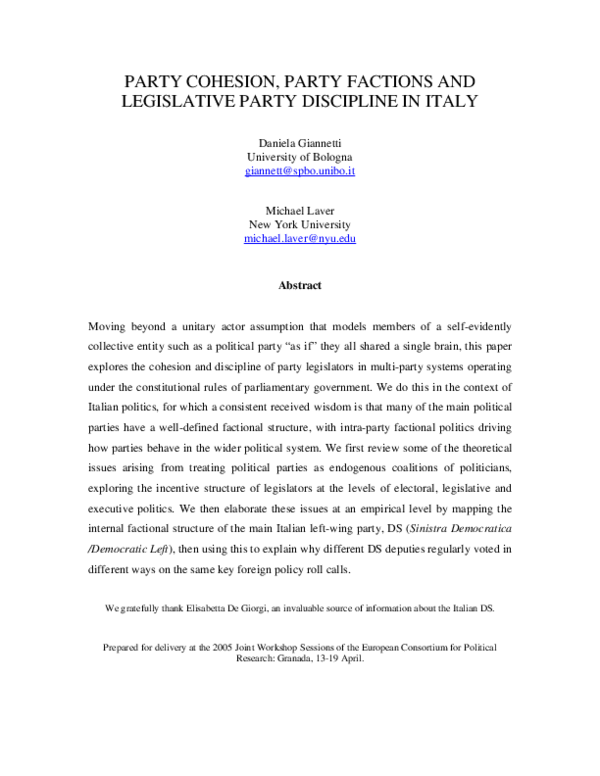 PARTY COHESION, PARTY FACTIONS AND LEGISLATIVE PARTY DISCIPLINE IN ITALY

Daniela Giannetti
University of Bologna
giannett@spbo.unibo.it

Michael Laver
New York University
michael.laver@nyu.edu

Abstract

Moving beyond a unitary actor assumption that models members of a self-evidently collective entity such as a political party "as if" they all shared a single brain, this paper explores the cohesion and discipline of party legislators in multi-party systems operating under the constitutional rules of parliamentary government. We do this in the context of Italian politics, for which a consistent received wisdom is that many of the main political parties have a well-defined factional structure, with intra-party factional politics driving how parties behave in the wider political system. We first review some of the theoretical issues arising from treating political parties as endogenous coalitions of politicians, exploring the incentive structure of legislators at the levels of electoral, legislative and executive politics. We then elaborate these issues at an empirical level by mapping the internal factional structure of the main Italian left-wing party, DS (Sinistra Democratica /Democratic Left), then using this to explain why different DS deputies regularly voted in different ways on the same key foreign policy roll calls.

We gratefully thank Elisabetta De Giorgi, an invaluable source of information about the Italian DS.

Prepared for delivery at the 2005 Joint Workshop Sessions of the European Consortium for Political Research: Granada, 13-19 April.